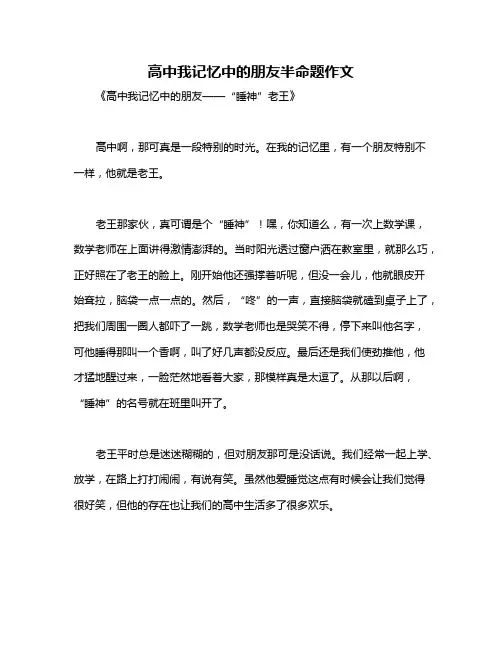 高中我记忆中的朋友半命题作文

《高中我记忆中的朋友——“睡神”老王》

高中啊，那可真是一段特别的时光。在我的记忆里，有一个朋友特别不一样，他就是老王。

老王那家伙，真可谓是个“睡神”！嘿，你知道么，有一次上数学课，数学老师在上面讲得激情澎湃的。当时阳光透过窗户洒在教室里，就那么巧，正好照在了老王的脸上。刚开始他还强撑着听呢，但没一会儿，他就眼皮开始耷拉，脑袋一点一点的。然后，“咚”的一声，直接脑袋就磕到桌子上了，把我们周围一圈人都吓了一跳，数学老师也是哭笑不得，停下来叫他名字，可他睡得那叫一个香啊，叫了好几声都没反应。最后还是我们使劲推他，他才猛地醒过来，一脸茫然地看着大家，那模样真是太逗了。从那以后啊，“睡神”的名号就在班里叫开了。

老王平时总是迷迷糊糊的，但对朋友那可是没话说。我们经常一起上学、放学，在路上打打闹闹，有说有笑。虽然他爱睡觉这点有时候会让我们觉得很好笑，但他的存在也让我们的高中生活多了很多欢乐。